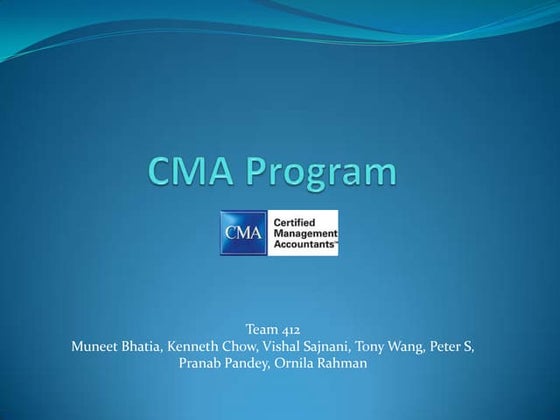 CMA Program

CMA Certified Management Accountants™

Team 412
Muneet Bhatia, Kenneth Chow, Vishal Sajnani, Tony Wang, Peter S, Pranab Pandey, Ornila Rahman